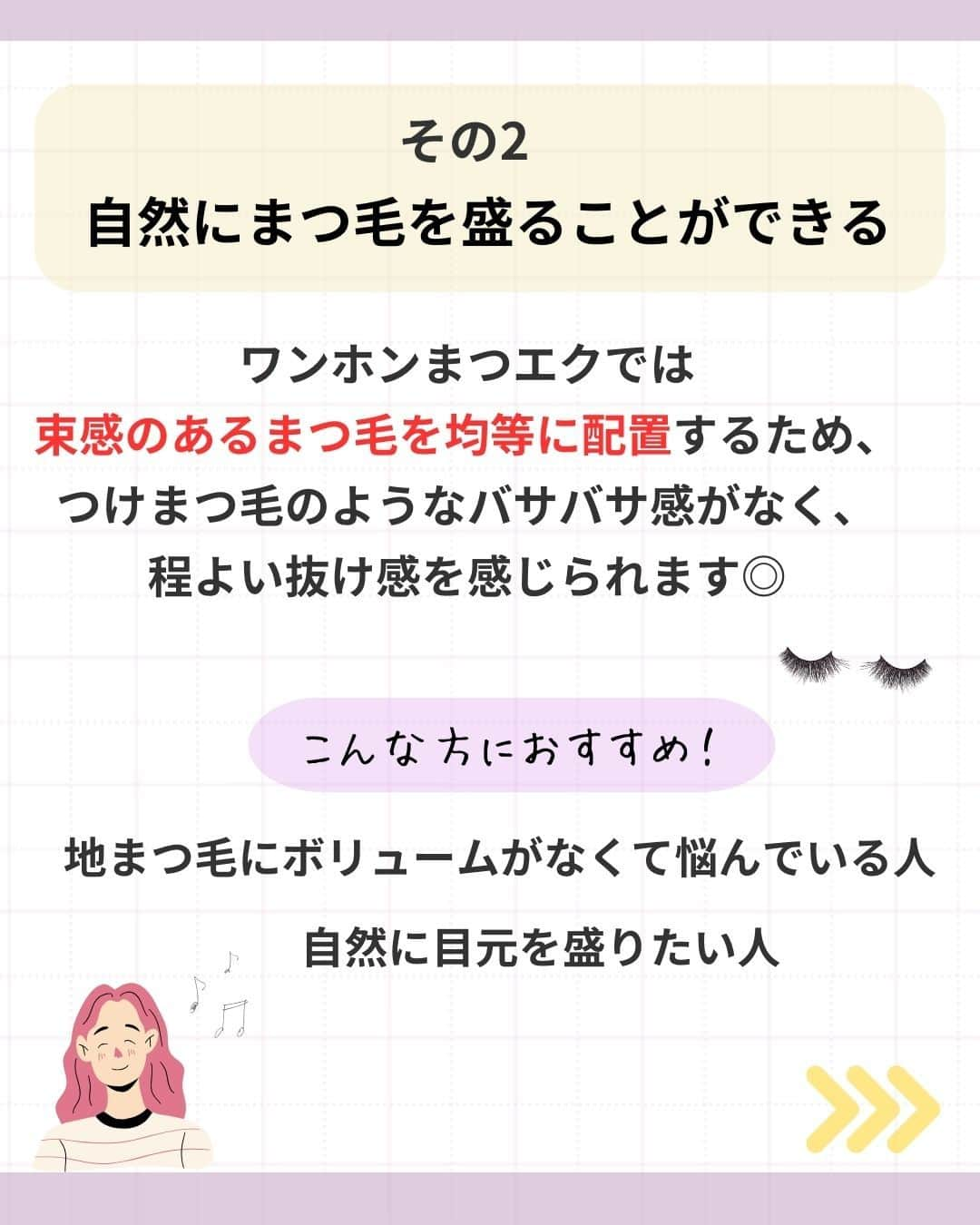 その2
自然にまつ毛を盛ることができる

ワンホンまつエクでは
束感のあるまつ毛を均等に配置するため、
つけまつ毛のようなバサバサ感がなく、
程よい抜け感を感じられます◎

こんな方におすすめ!

地まつ毛にボリュームがなくて悩んでいる人

自然に目元を盛りたい人